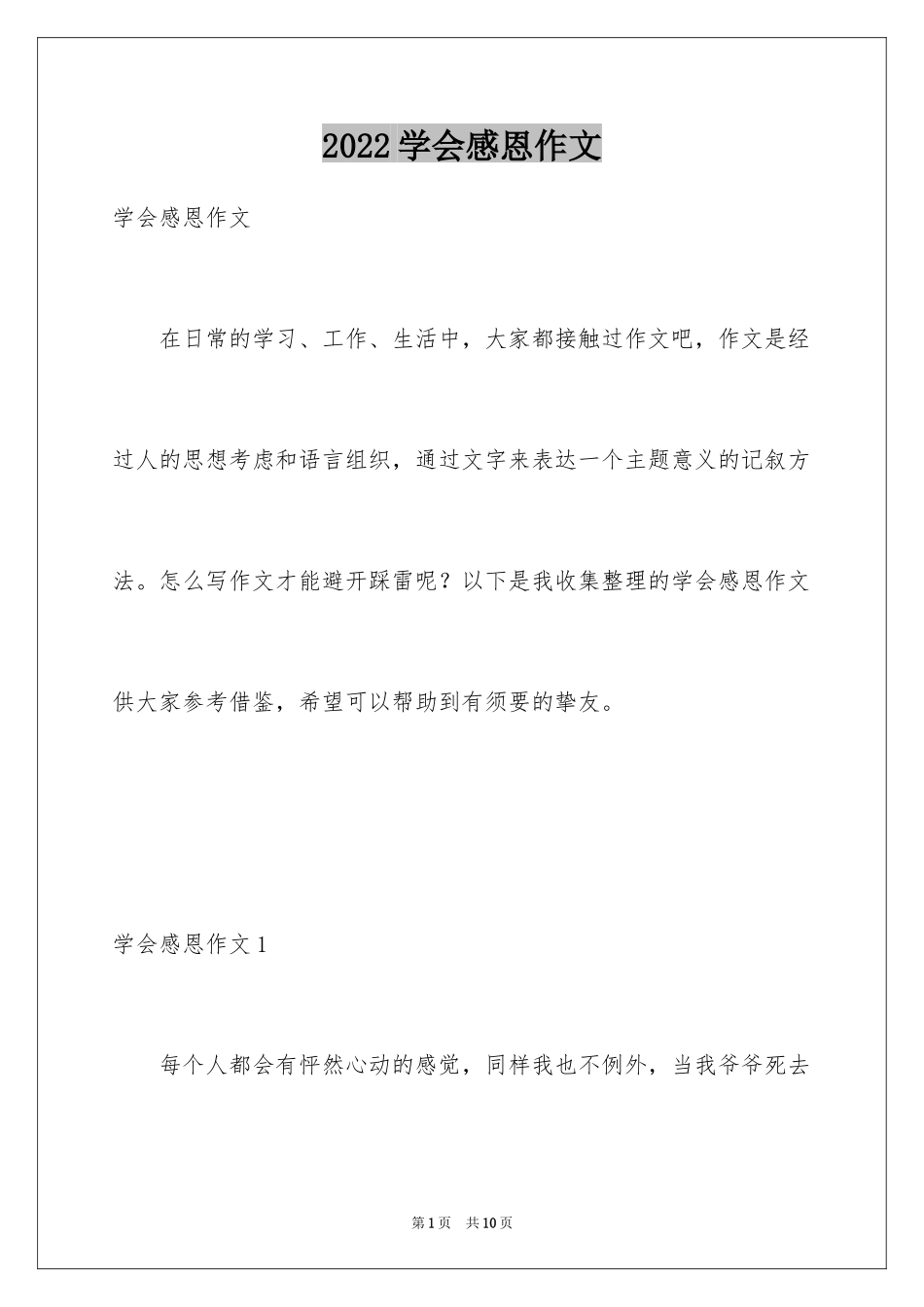 2022学会感恩作文

学会感恩作文

在日常的学习、工作、生活中，大家都接触过作文吧，作文是经过人的思想考虑和语言组织，通过文字来表达一个主题意义的记叙方法。怎么写作文才能避开踩雷呢？以下是我收集整理的学会感恩作文供大家参考借鉴，希望可以帮助到有须要的挚友。

学会感恩作文1

每个人都会有怦然心动的感觉，同样我也不例外，当我爷爷死去

第1页 共10页